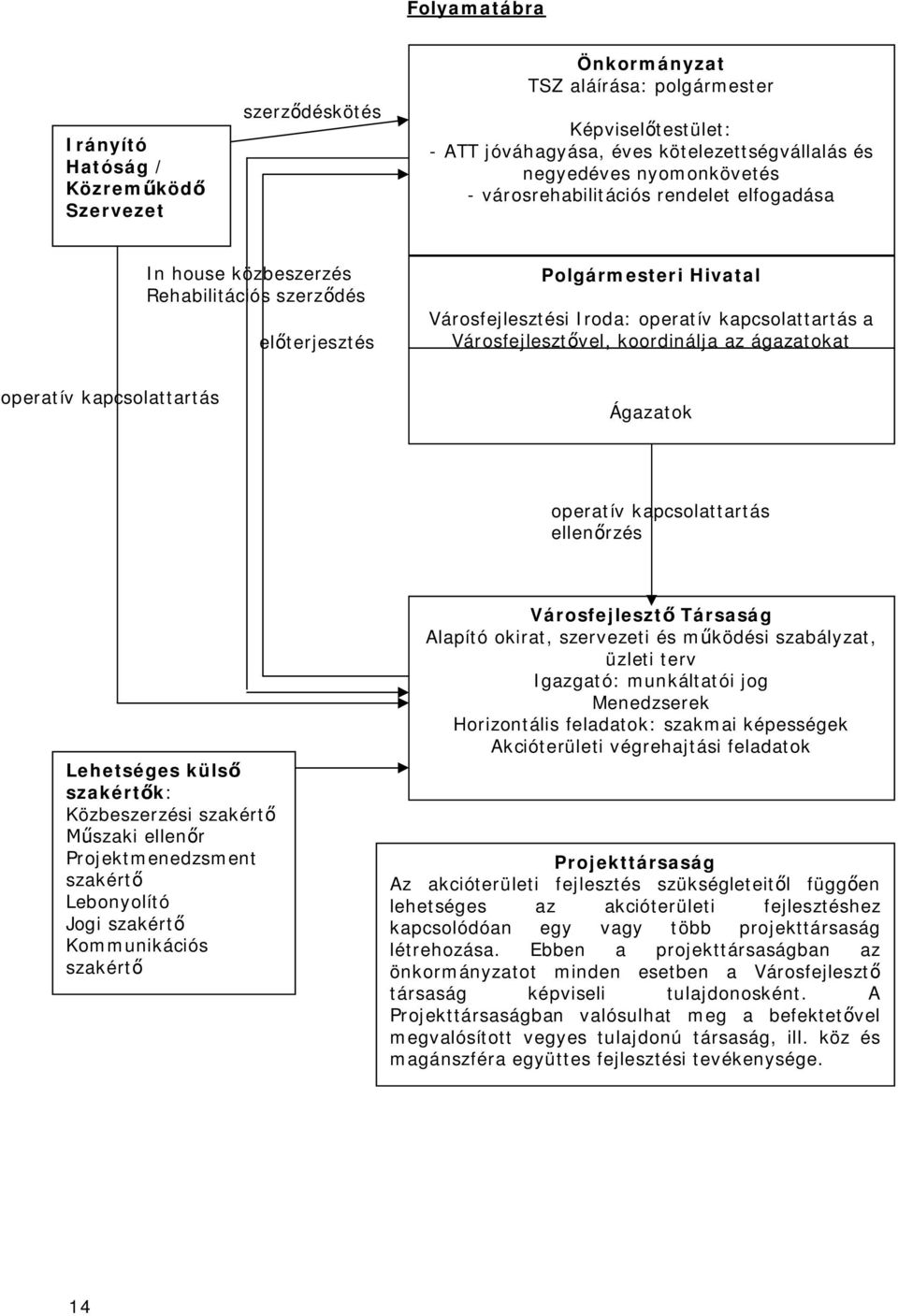 Folyamatábra

Irányító Hatóság / Közreműködő Szervezet

szerződéskötés

Önkormányzat
TSZ aláírása: polgármester

Képviselőtestület:
- ATT jóváhagyása, éves kötelezettségvállalás és negyedéves nyomonkövetés
- városrehabilitációs rendelet elfogadása

In house közbeszerzés
Rehabilitációs szerződés

előterjesztés

Polgármesteri Hivatal

Városfejlesztési Iroda: operatív kapcsolattartás a Városfejlesztővel, koordinálja az ágazatokat

operatív kapcsolattartás

Ágazatok

operatív kapcsolattartás
ellenőrzés

Városfejlesztő Társaság
Alapító okirat, szervezeti és működési szabályzat, üzleti terv
Igazgató: munkáltatói jog
Menedzserek
Horizontális feladatok: szakmai képességek
Akcióterületi végrehajtási feladatok

Lehetséges külső szakértők:
Közbeszerzési szakértő
Műszaki ellenőr
Projektmenedzsment szakértő
Lebonyolító
Jogi szakértő
Kommunikációs szakértő

Projekttársaság
Az akcióterületi fejlesztés szükségleteitől függően lehetséges az akcióterületi fejlesztéshez kapcsolódóan egy vagy több projekttársaság létrehozása. Ebben a projekttársaságban az önkormányzatot minden esetben a Városfejlesztő társaság képviseli tulajdonosként. A Projekttársaságban valósulhat meg a befektetővel megvalósított vegyes tulajdonú társaság, ill. köz és magánszféra együttes fejlesztési tevékenysége.

14